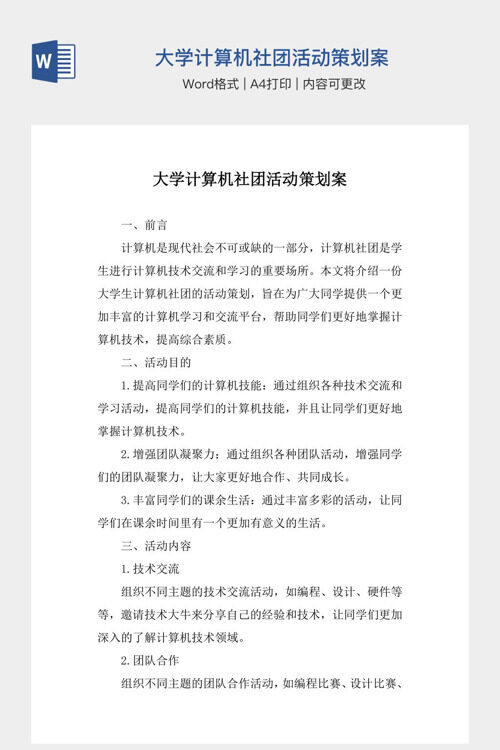 大学计算机社团活动策划案
Word格式 | A4打印 | 内容可更改

大学计算机社团活动策划案

一、前言

计算机是现代社会不可或缺的一部分，计算机社团是学生进行计算机技术交流和学习的重要场所。本文将介绍一份大学生计算机社团的活动策划，旨在为广大同学提供一个更加丰富的计算机学习和交流平台，帮助同学们更好地掌握计算机技术，提高综合素质。

二、活动目的

1.提高同学们的计算机技能：通过组织各种技术交流和学习活动，提高同学们的计算机技能，并且让同学们更好地掌握计算机技术。

2.增强团队凝聚力：通过组织各种团队活动，增强同学们的团队凝聚力，让大家更好地合作、共同成长。

3.丰富同学们的课余生活：通过丰富多彩的活动，让同学们在课余时间里有一个更加有意义的生活。

三、活动内容

1.技术交流

组织不同主题的技术交流活动，如编程、设计、硬件等等，邀请技术大牛来分享自己的经验和技术，让同学们更加深入的了解计算机技术领域。

2.团队合作

组织不同主题的团队合作活动，如编程比赛、设计比赛、